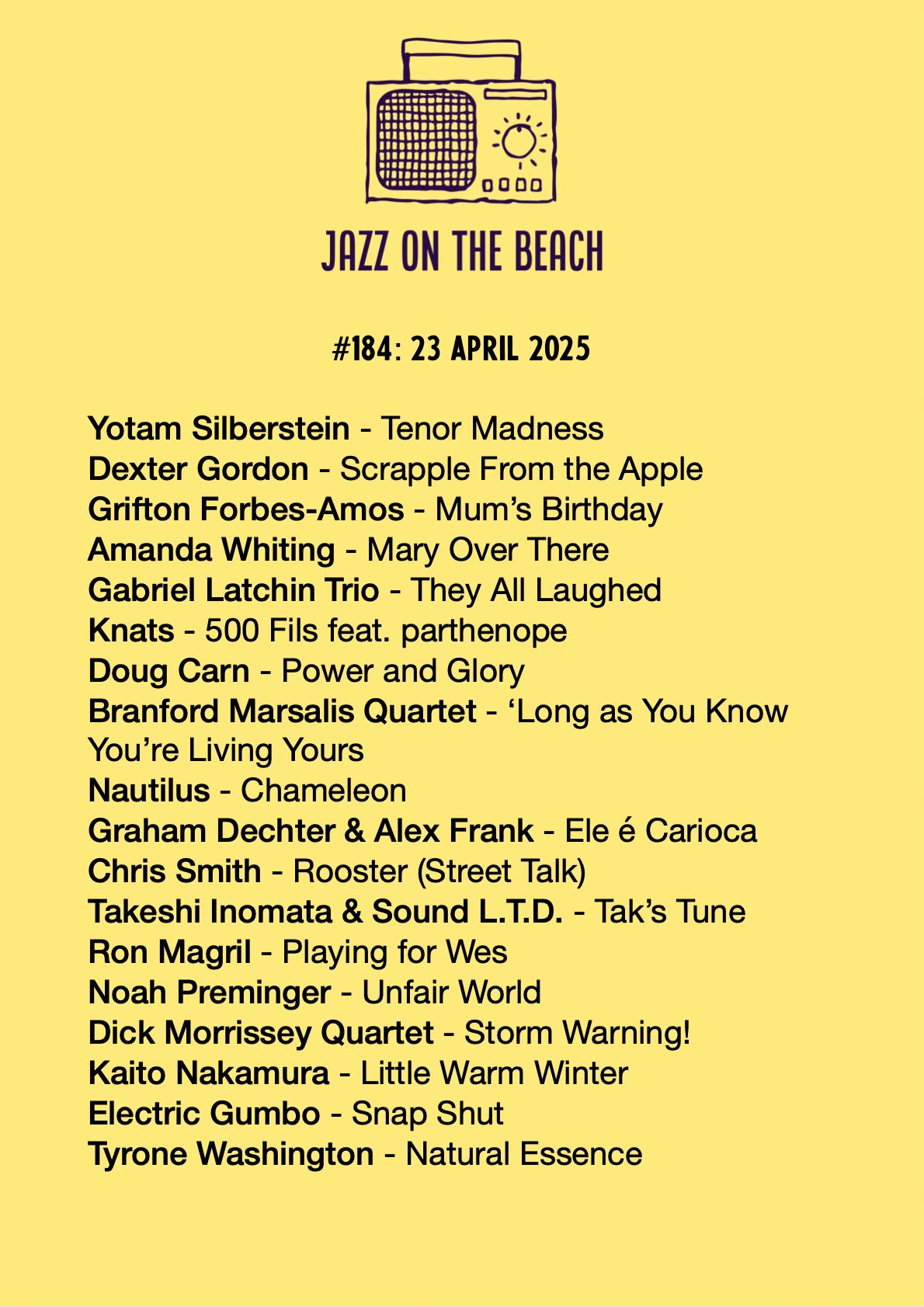 JAZZ ON THE BEACH

#184: 23 APRIL 2025

Yotam Silberstein - Tenor Madness
Dexter Gordon - Scrapple From the Apple
Grifton Forbes-Amos - Mum's Birthday
Amanda Whiting - Mary Over There
Gabriel Latchin Trio - They All Laughed
Knats - 500 Fils feat. parthenope
Doug Carn - Power and Glory
Branford Marsalis Quartet - 'Long as You Know You're Living Yours
Nautilus - Chameleon
Graham Dechter & Alex Frank - Ele é Carioca
Chris Smith - Rooster (Street Talk)
Takeshi Inomata & Sound L.T.D. - Tak's Tune
Ron Magril - Playing for Wes
Noah Preminger - Unfair World
Dick Morrissey Quartet - Storm Warning!
Kaito Nakamura - Little Warm Winter
Electric Gumbo - Snap Shut
Tyrone Washington - Natural Essence